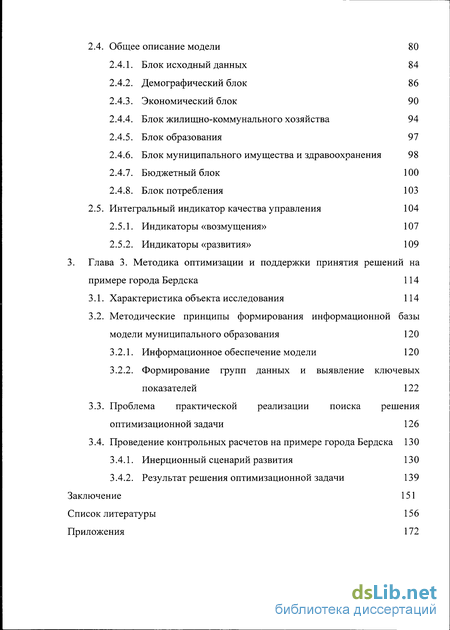 2.4. Общее описание модели 80

2.4.1. Блок исходный данных 84

2.4.2. Демографический блок 86

2.4.3. Экономический блок 90

2.4.4. Блок жилищно-коммунального хозяйства 94

2.4.5. Блок образования 97

2.4.6. Блок муниципального имущества и здравоохранения 98

2.4.7. Бюджетный блок 100

2.4.8. Блок потребления 103

2.5. Интегральный индикатор качества управления 104

2.5.1. Индикаторы «возмущения» 107

2.5.2. Индикаторы «развития» 109

3. Глава 3. Методика оптимизации и поддержки принятия решений на примере города Бердска 114

3.1. Характеристика объекта исследования 114

3.2. Методические принципы формирования информационной базы модели муниципального образования 120

3.2.1. Информационное обеспечение модели 120

3.2.2. Формирование групп данных и выявление ключевых показателей 122

3.3. Проблема практической реализации поиска решения оптимизационной задачи 126

3.4. Проведение контрольных расчетов на примере города Бердска 130

3.4.1. Инерционный сценарий развития 130

3.4.2. Результат решения оптимизационной задачи 139

Заключение 151

Список литературы 156

Приложения 172

dsLib.net
библиотека диссертаций